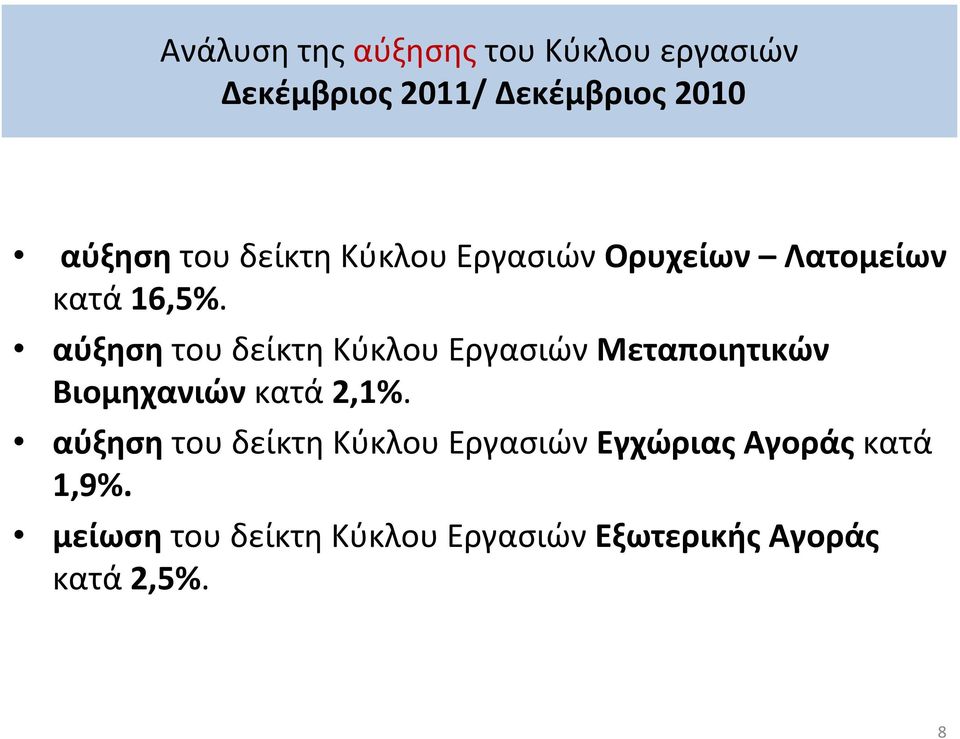 Ανάλυση της αύξησης του Κύκλου εργασιών
Δεκέμβριος 2011/ Δεκέμβριος 2010

• αύξηση του δείκτη Κύκλου Εργασιών Ορυχείων – Λατομείων κατά 16,5%.
• αύξηση του δείκτη Κύκλου Εργασιών Μεταποιητικών Βιομηχανιών κατά 2,1%.
• αύξηση του δείκτη Κύκλου Εργασιών Εγχώριας Αγοράς κατά 1,9%.
• μείωση του δείκτη Κύκλου Εργασιών Εξωτερικής Αγοράς κατά 2,5%.

8